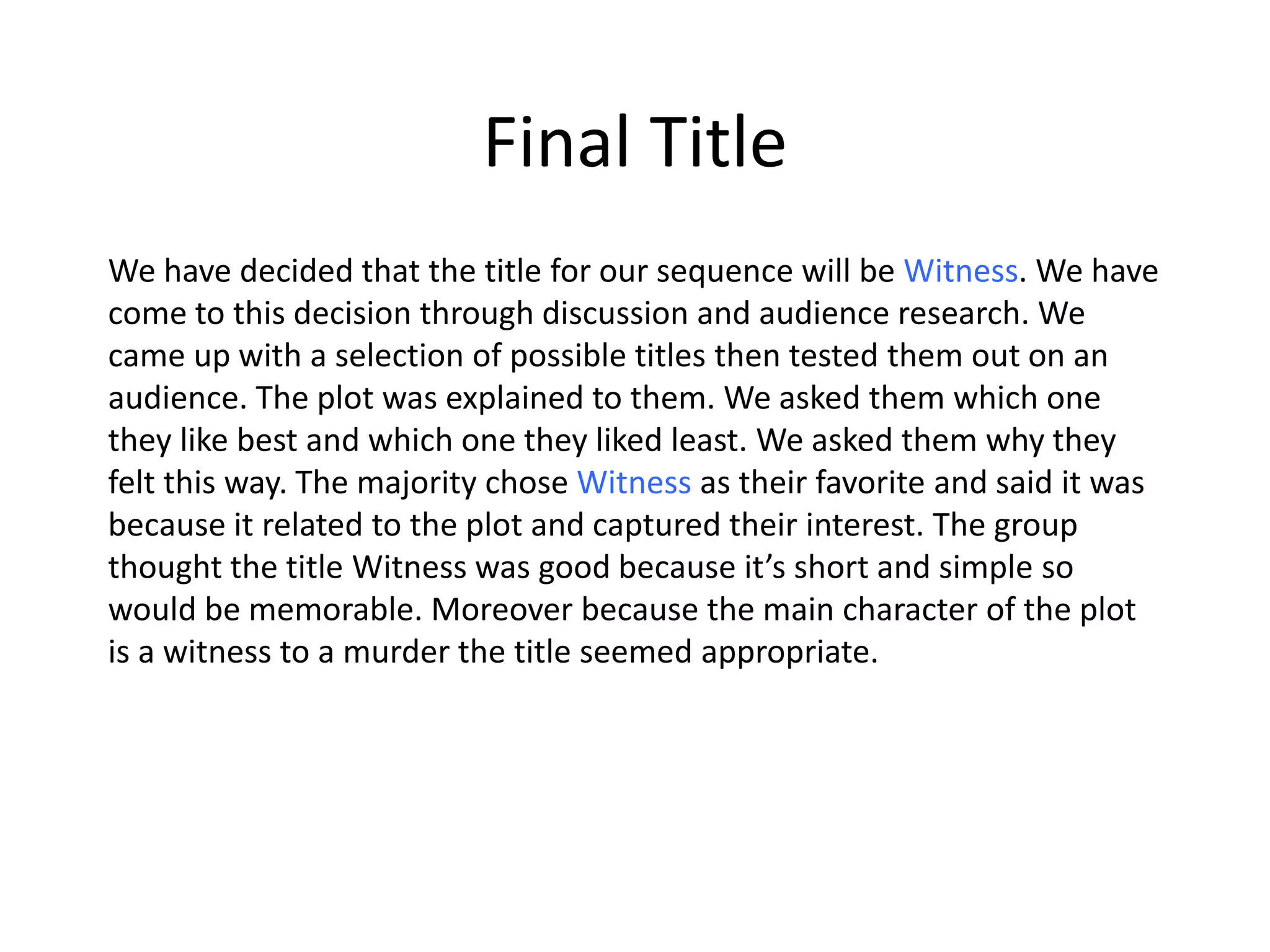 Final Title

We have decided that the title for our sequence will be Witness. We have come to this decision through discussion and audience research. We came up with a selection of possible titles then tested them out on an audience. The plot was explained to them. We asked them which one they like best and which one they liked least. We asked them why they felt this way. The majority chose Witness as their favorite and said it was because it related to the plot and captured their interest. The group thought the title Witness was good because it's short and simple so would be memorable. Moreover because the main character of the plot is a witness to a murder the title seemed appropriate.